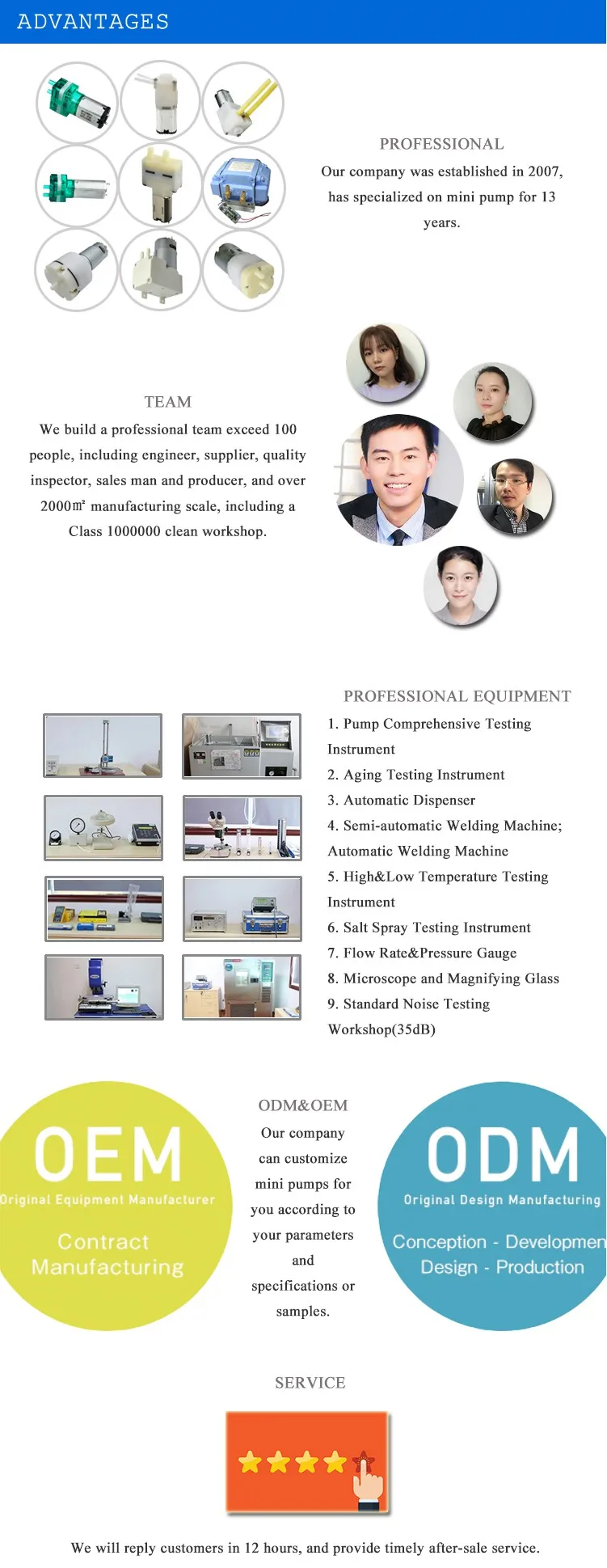 ADVANTAGES

PROFESSIONAL
Our company was established in 2007, has specialized on mini pump for 13 years.

TEAM
We build a professional team exceed 100 people, including engineer, supplier, quality inspector, sales man and producer, and over 2000㎡ manufacturing scale, including a Class 1000000 clean workshop.

PROFESSIONAL EQUIPMENT
1. Pump Comprehensive Testing Instrument
2. Aging Testing Instrument
3. Automatic Dispenser
4. Semi-automatic Welding Machine; Automatic Welding Machine
5. High&Low Temperature Testing Instrument
6. Salt Spray Testing Instrument
7. Flow Rate&Pressure Gauge
8. Microscope and Magnifying Glass
9. Standard Noise Testing Workshop(35dB)

OEM
Original Equipment Manufacturer
Contract Manufacturing

ODM&OEM
Our company can customize mini pumps for you according to your parameters and specifications or samples.

ODM
Original Design Manufacturing
Conception - Developmen
Design - Production

SERVICE

We will reply customers in 12 hours, and provide timely after-sale service.